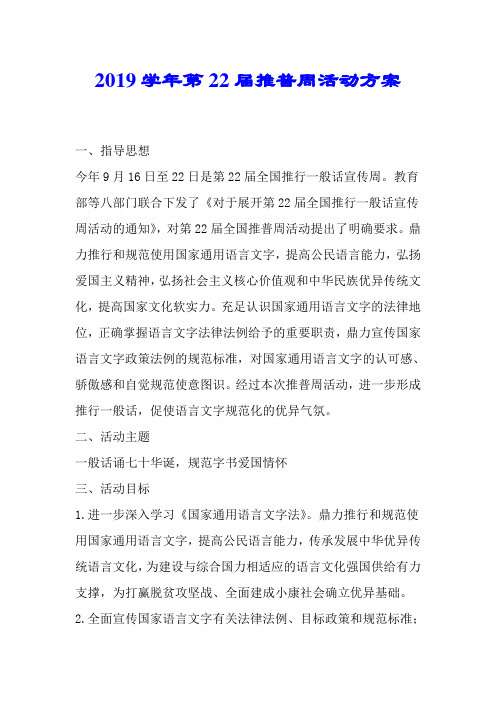 2019 学年第 22 届推普周活动方案

一、指导思想

今年 9 月 16 日至 22 日是第 22 届全国推行一般话宣传周。教育部等八部门联合下发了《对于展开第 22 届全国推行一般话宣传周活动的通知》，对第 22 届全国推普周活动提出了明确要求。鼎力推行和规范使用国家通用语言文字，提高公民语言能力，弘扬爱国主义精神，弘扬社会主义核心价值观和中华民族优异传统文化，提高国家文化软实力。充足认识国家通用语言文字的法律地位，正确掌握语言文字法律法例给予的重要职责，鼎力宣传国家语言文字政策法例的规范标准，对国家通用语言文字的认可感、骄傲感和自觉规范使意图识。经过本次推普周活动，进一步形成推行一般话，促使语言文字规范化的优异气氛。

二、活动主题

一般话诵七十华诞，规范字书爱国情怀

三、活动目标

1. 进一步深入学习《国家通用语言文字法》。鼎力推行和规范使用国家通用语言文字，提高公民语言能力，传承发展中华优异传统语言文化，为建设与综合国力相适应的语言文化强国供给有力支撑，为打赢脱贫攻坚战、全面建成小康社会确立优异基础。

2. 全面宣传国家语言文字有关法律法例、目标政策和规范标准；